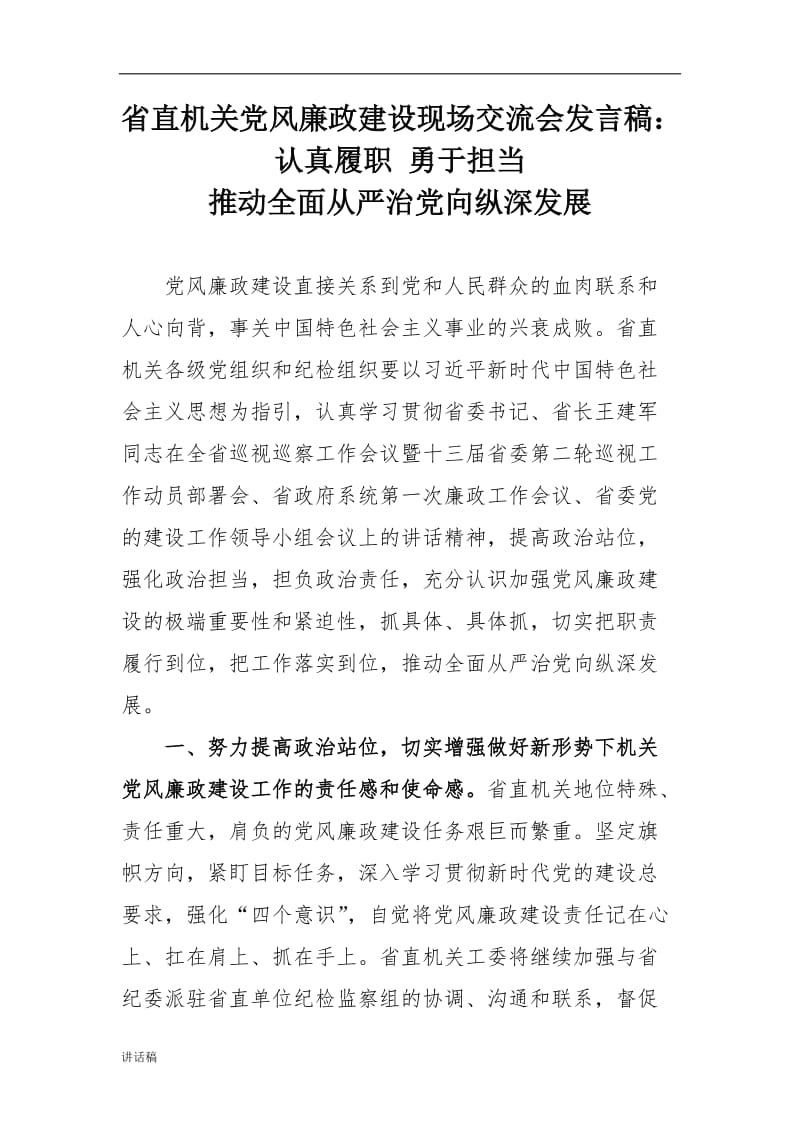 省直机关党风廉政建设现场交流会发言稿：
认真履职 勇于担当
推动全面从严治党向纵深发展

党风廉政建设直接关系到党和人民群众的血肉联系和人心向背，事关中国特色社会主义事业的兴衰成败。省直机关各级党组织和纪检组织要以习近平新时代中国特色社会主义思想为指引，认真学习贯彻省委书记、省长王建军同志在全省巡视巡察工作会议暨十三届省委第二轮巡视工作动员部署会、省政府系统第一次廉政工作会议、省委党的建设工作领导小组会议上的讲话精神，提高政治站位，强化政治担当，担负政治责任，充分认识加强党风廉政建设的极端重要性和紧迫性，抓具体、具体抓，切实把职责履行到位，把工作落实到位，推动全面从严治党向纵深发展。

一、努力提高政治站位，切实增强做好新形势下机关党风廉政建设工作的责任感和使命感。省直机关地位特殊、责任重大，肩负的党风廉政建设任务艰巨而繁重。坚定旗帜方向，紧盯目标任务，深入学习贯彻新时代党的建设总要求，强化“四个意识”，自觉将党风廉政建设责任记在心上、扛在肩上、抓在手上。省直机关工委将继续加强与省纪委派驻省直单位纪检监察组的协调、沟通和联系，督促

讲话稿